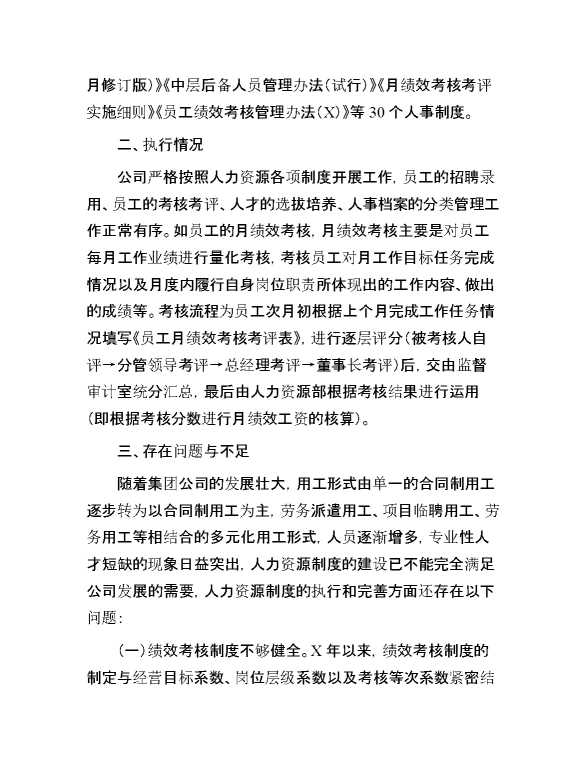 月修订版)》《中层后备人员管理办法(试行)》《月绩效考核考评实施细则》《员工绩效考核管理办法(X)》等 30 个人事制度。

二、执行情况

公司严格按照人力资源各项制度开展工作，员工的招聘录用、员工的考核考评、人才的选拔培养、人事档案的分类管理工作正常有序。如员工的月绩效考核，月绩效考核主要是对员工每月工作业绩进行量化考核，考核员工对月工作目标任务完成情况以及月度内履行自身岗位职责所体现出的工作内容、做出的成绩等。考核流程为员工次月初根据上个月完成工作任务情况填写《员工月绩效考核考评表》，进行逐层评分(被考核人自评→分管领导考评→总经理考评→董事长考评)后，交由监督审计室统分汇总，最后由人力资源部根据考核结果进行运用(即根据考核分数进行月绩效工资的核算)。

三、存在问题与不足

随着集团公司的发展壮大，用工形式由单一的合同制用工逐步转为以合同制用工为主，劳务派遣用工、项目临聘用工、劳务用工等相结合的多元化用工形式，人员逐渐增多，专业性人才短缺的现象日益突出，人力资源制度的建设已不能完全满足公司发展的需要，人力资源制度的执行和完善方面还存在以下问题：

(一)绩效考核制度不够健全。X 年以来，绩效考核制度的制定与经营目标系数、岗位层级系数以及考核等次系数紧密结